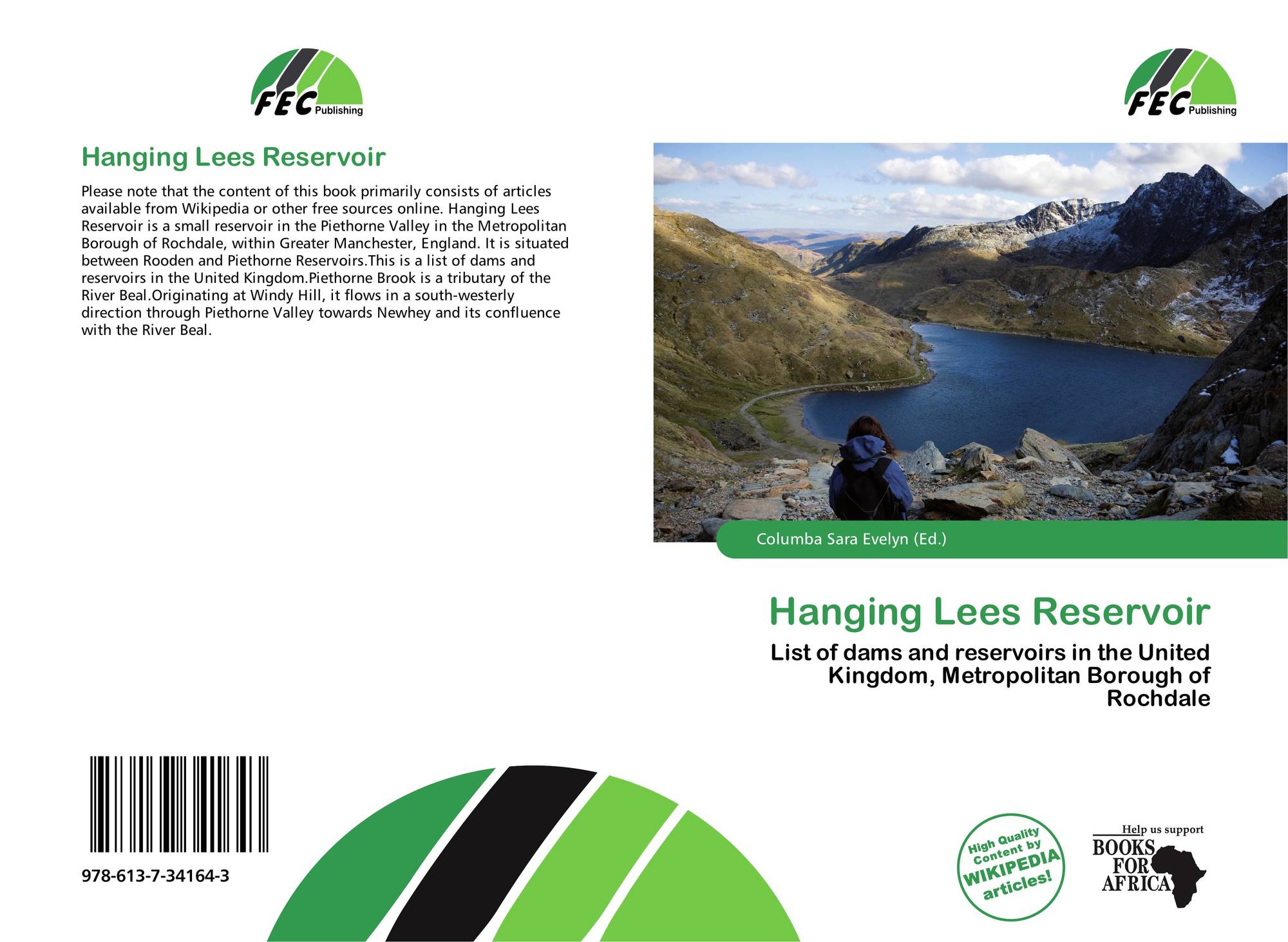 FEC Publishing

Hanging Lees Reservoir

Please note that the content of this book primarily consists of articles available from Wikipedia or other free sources online. Hanging Lees Reservoir is a small reservoir in the Piethorne Valley in the Metropolitan Borough of Rochdale, within Greater Manchester, England. It is situated between Rooden and Piethorne Reservoirs.This is a list of dams and reservoirs in the United Kingdom.Piethorne Brook is a tributary of the River Beal.Originating at Windy Hill, it flows in a south-westerly direction through Piethorne Valley towards Newhey and its confluence with the River Beal.

978-613-7-34164-3

FEC Publishing

Columba Sara Evelyn (Ed.)

Hanging Lees Reservoir

List of dams and reservoirs in the United Kingdom, Metropolitan Borough of Rochdale

High Quality Content by WIKIPEDIA articles!

Help us support
BOOKS FOR AFRICA